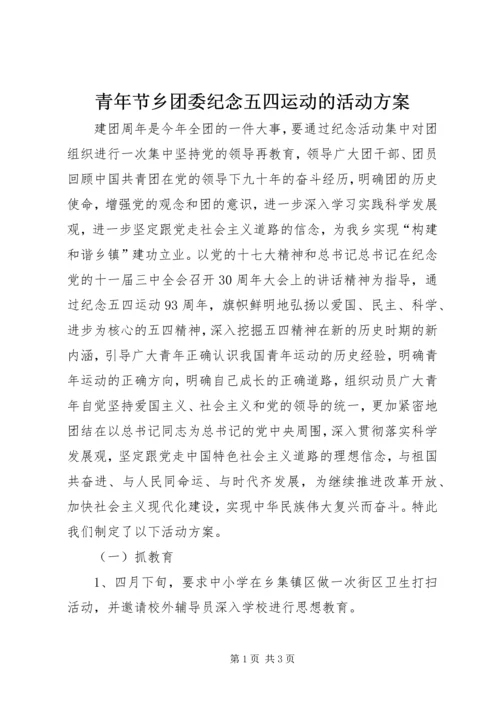 青年节乡团委纪念五四运动的活动方案

建团周年是今年全团的一件大事，要通过纪念活动集中对团组织进行一次集中坚持党的领导再教育，领导广大团干部、团员回顾中国共青团在党的领导下九十年的奋斗经历，明确团的历史使命，增强党的观念和团的意识，进一步深入学习实践科学发展观，进一步坚定跟党走社会主义道路的信念，为我乡实现“构建和谐乡镇”建功立业。以党的十七大精神和总书记总书记在纪念党的十一届三中全会召开30周年大会上的讲话精神为指导，通过纪念五四运动93周年，旗帜鲜明地弘扬以爱国、民主、科学、进步为核心的五四精神，深入挖掘五四精神在新的历史时期的新内涵，引导广大青年正确认识我国青年运动的历史经验，明确青年运动的正确方向，明确自己成长的正确道路，组织动员广大青年自觉坚持爱国主义、社会主义和党的领导的统一，更加紧密地团结在以总书记同志为总书记的党中央周围，深入贯彻落实科学发展观，坚定跟党走中国特色社会主义道路的理想信念，与祖国共奋进、与人民同命运、与时代齐发展，为继续推进改革开放、加快社会主义现代化建设，实现中华民族伟大复兴而奋斗。特此我们制定了以下活动方案。

（一）抓教育

1、四月下旬，要求中小学在乡集镇区做一次街区卫生打扫活动，并邀请校外辅导员深入学校进行思想教育。

第1页 共3页